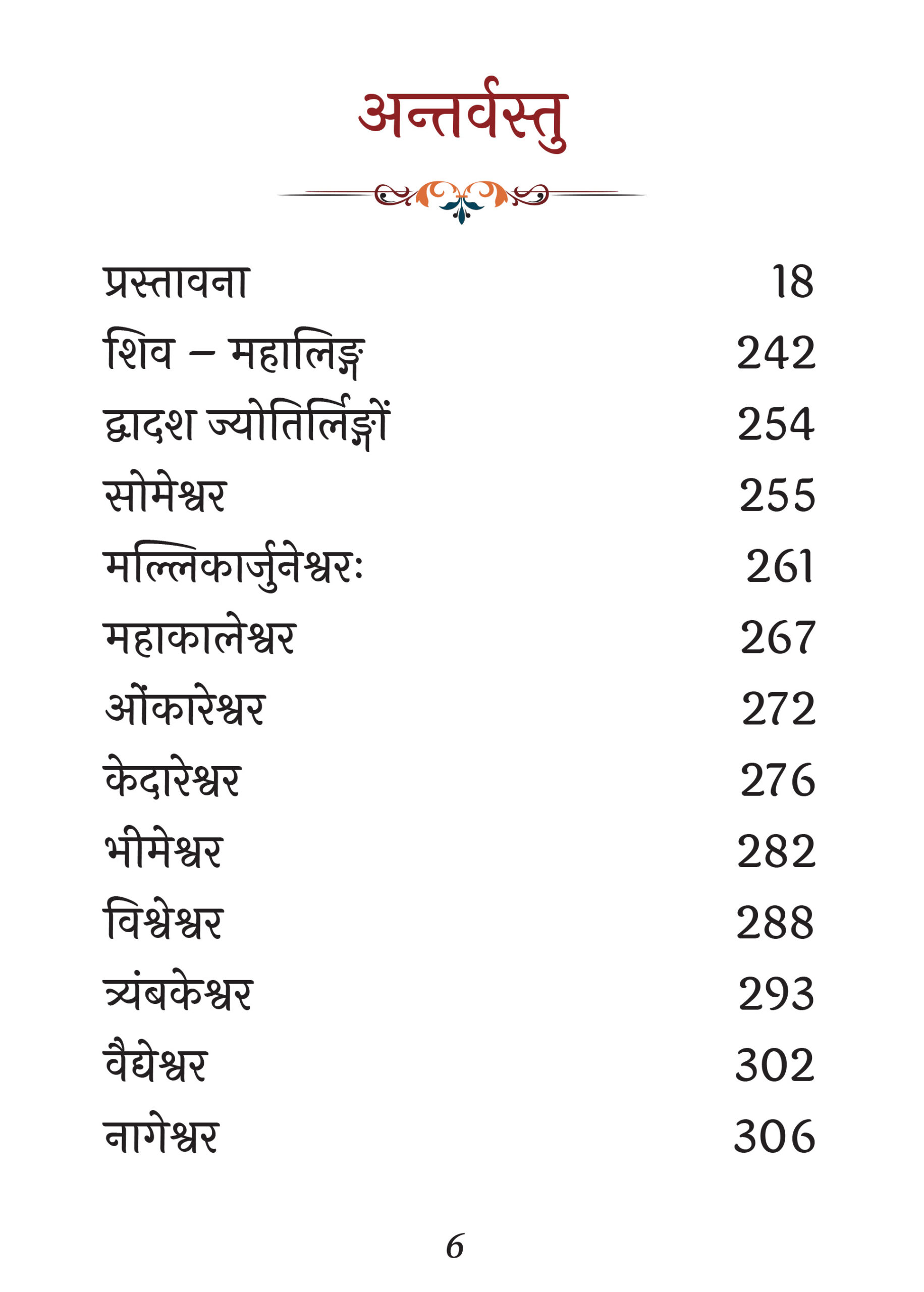 अन्तर्वस्तु

| | |
|---|---|
| प्रस्तावना | 18 |
| शिव – महालिङ्ग | 242 |
| द्वादश ज्योतिर्लिङ्गों | 254 |
| सोमेश्वर | 255 |
| मल्लिकार्जुनेश्वरः | 261 |
| महाकालेश्वर | 267 |
| ओंकारेश्वर | 272 |
| केदारेश्वर | 276 |
| भीमेश्वर | 282 |
| विश्वेश्वर | 288 |
| त्र्यंबकेश्वर | 293 |
| वैद्येश्वर | 302 |
| नागेश्वर | 306 |

6